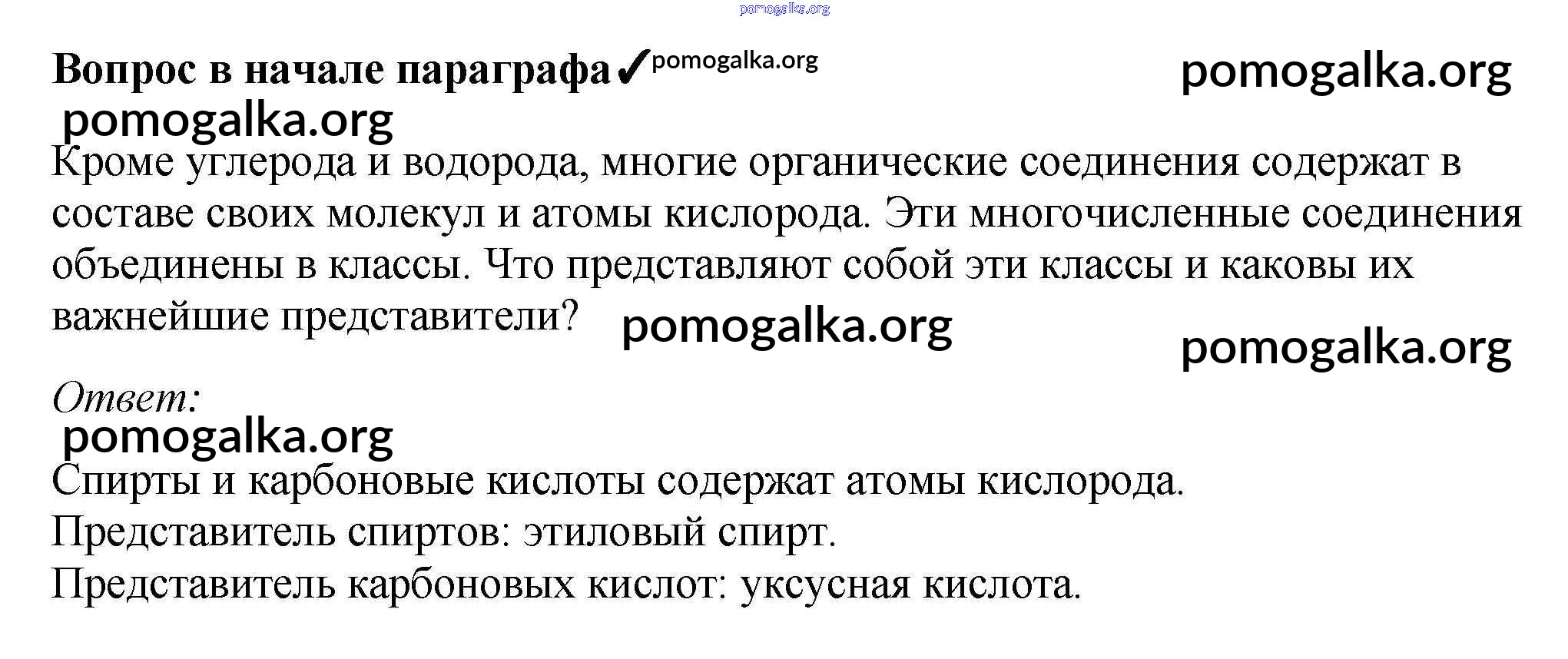 pomogalka.org

Вопрос в начале параграфа ✓pomogalka.org pomogalka.org

pomogalka.org

Кроме углерода и водорода, многие органические соединения содержат в составе своих молекул и атомы кислорода. Эти многочисленные соединения объединены в классы. Что представляют собой эти классы и каковы их важнейшие представители? pomogalka.org

pomogalka.org

Ответ:

pomogalka.org

Спирты и карбоновые кислоты содержат атомы кислорода.
Представитель спиртов: этиловый спирт.
Представитель карбоновых кислот: уксусная кислота.